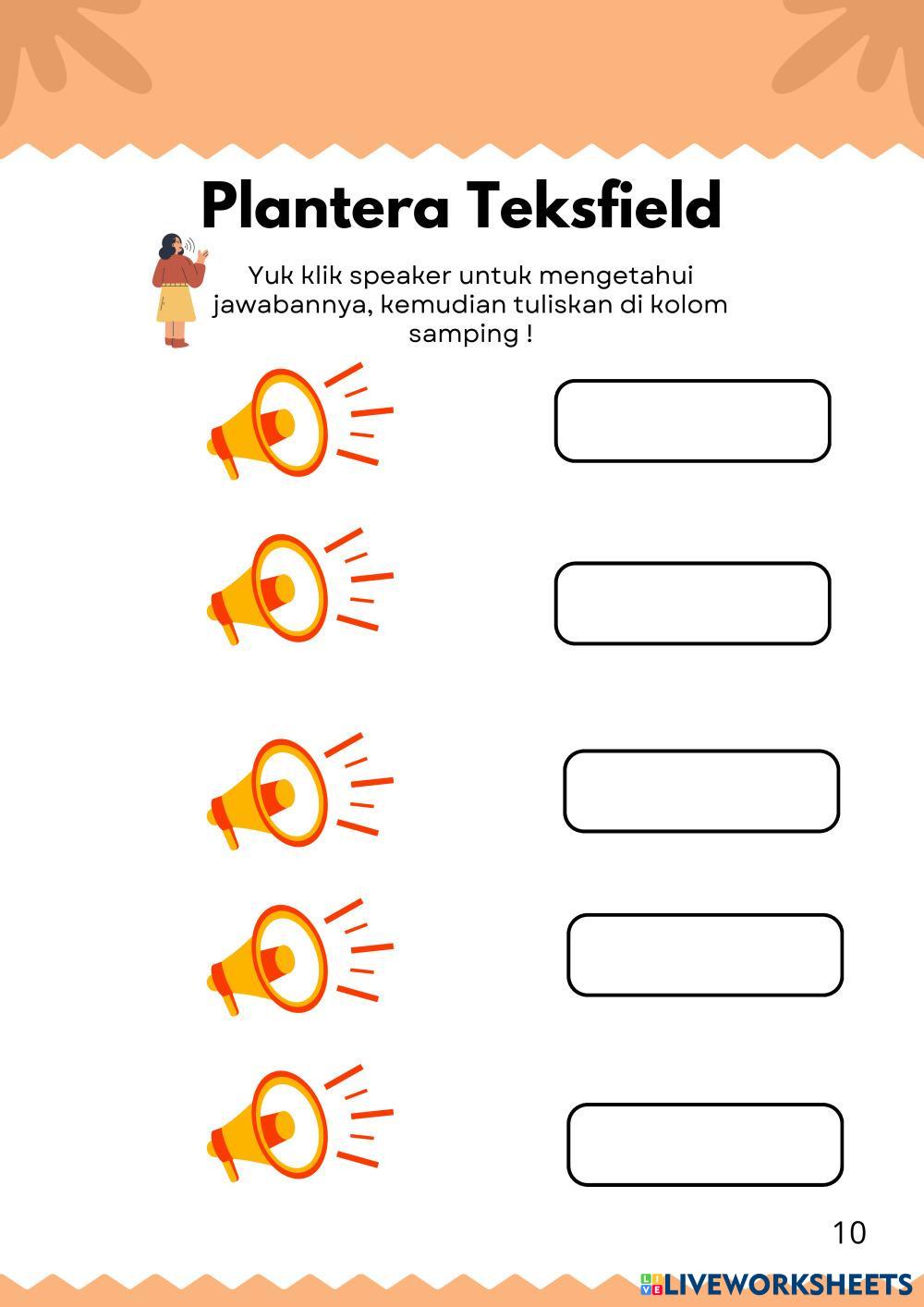 Plantera Teksfield

Yuk klik speaker untuk mengetahui jawabannya, kemudian tuliskan di kolom samping !

10

LIVEWORKSHEETS